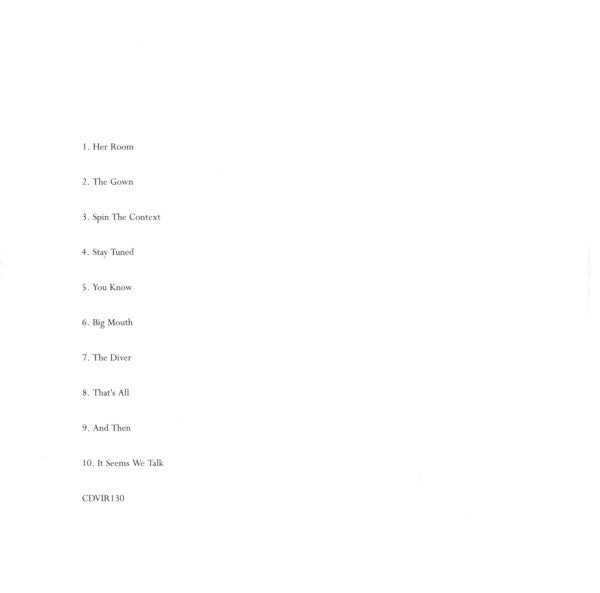 1. Her Room

2. The Gown

3. Spin The Context

4. Stay Tuned

5. You Know

6. Big Mouth

7. The Diver

8. That's All

9. And Then

10. It Seems We Talk

CDVIR130